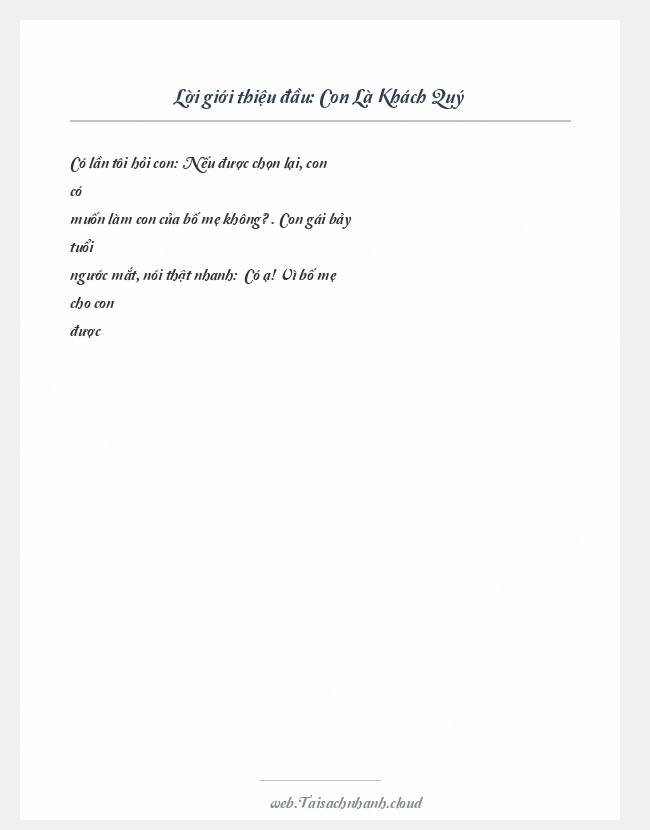 Lời giới thiệu đầu: Con Là Khách Quý

Có lần tôi hỏi con: Nếu được chọn lại, con có muốn làm con của bố mẹ không? . Con gái bảy tuổi ngước mắt, nói thật nhanh: Có ạ! Vì bố mẹ cho con được

web.Taisachnhanh.cloud